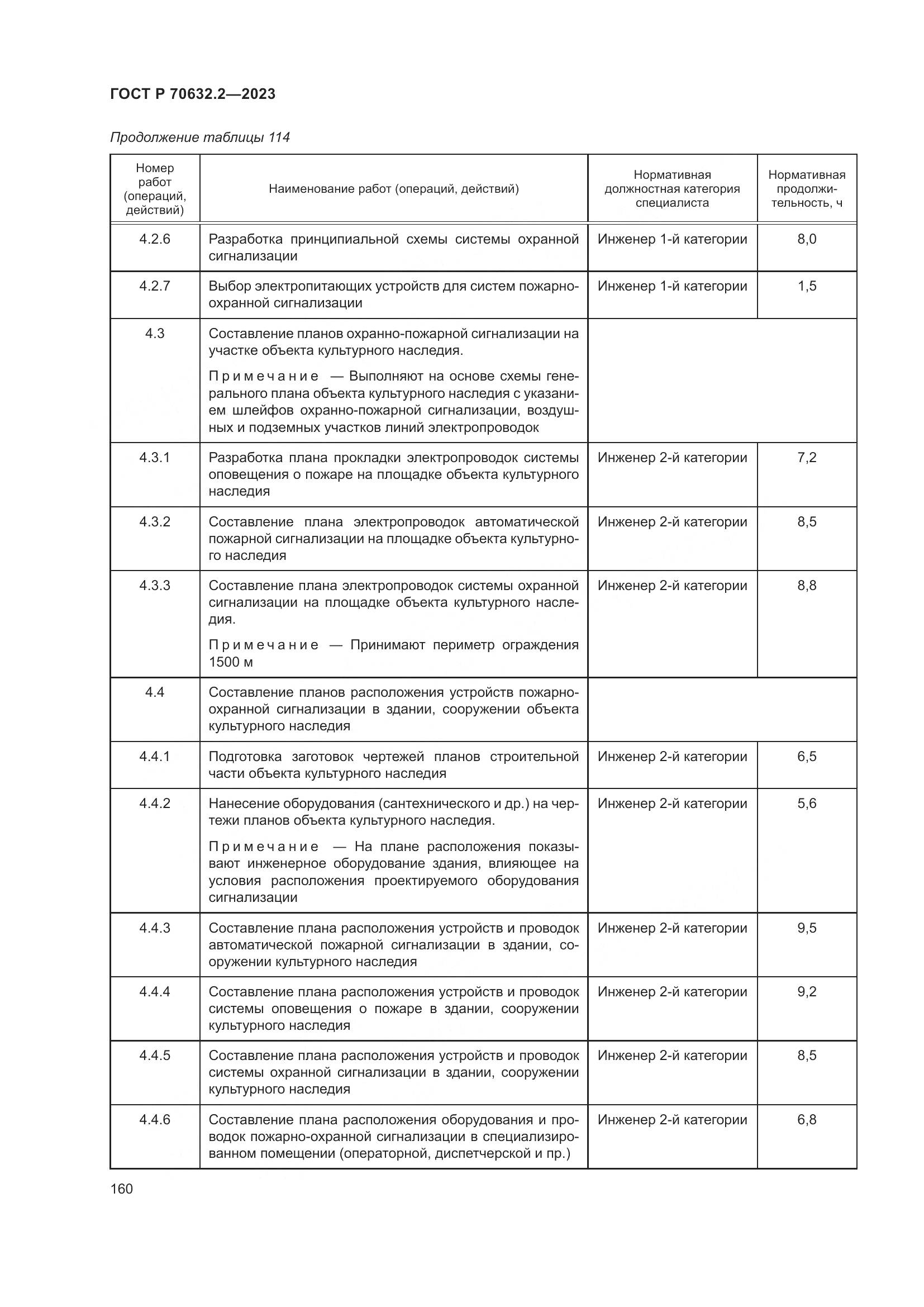 ГОСТ Р 70632.2—2023

Продолжение таблицы 114

| Номер работ (операций, действий) | Наименование работ (операций, действий) | Нормативная должностная категория специалиста | Нормативная продолжительность, ч |
|---|---|---|---|
| 4.2.6 | Разработка принципиальной схемы системы охранной сигнализации | Инженер 1-й категории | 8,0 |
| 4.2.7 | Выбор электропитающих устройств для систем пожарно-охранной сигнализации | Инженер 1-й категории | 1,5 |
| 4.3 | Составление планов охранно-пожарной сигнализации на участке объекта культурного наследия. Примечание — Выполняют на основе схемы генерального плана объекта культурного наследия с указанием шлейфов охранно-пожарной сигнализации, воздушных и подземных участков линий электропроводок | | |
| 4.3.1 | Разработка плана прокладки электропроводок системы оповещения о пожаре на площадке объекта культурного наследия | Инженер 2-й категории | 7,2 |
| 4.3.2 | Составление плана электропроводок автоматической пожарной сигнализации на площадке объекта культурного наследия | Инженер 2-й категории | 8,5 |
| 4.3.3 | Составление плана электропроводок системы охранной сигнализации на площадке объекта культурного наследия. Примечание — Принимают периметр ограждения 1500 м | Инженер 2-й категории | 8,8 |
| 4.4 | Составление планов расположения устройств пожарно-охранной сигнализации в здании, сооружении объекта культурного наследия | | |
| 4.4.1 | Подготовка заготовок чертежей планов строительной части объекта культурного наследия | Инженер 2-й категории | 6,5 |
| 4.4.2 | Нанесение оборудования (сантехнического и др.) на чертежи планов объекта культурного наследия. Примечание — На плане расположения показывают инженерное оборудование здания, влияющее на условия расположения проектируемого оборудования сигнализации | Инженер 2-й категории | 5,6 |
| 4.4.3 | Составление плана расположения устройств и проводок автоматической пожарной сигнализации в здании, сооружении культурного наследия | Инженер 2-й категории | 9,5 |
| 4.4.4 | Составление плана расположения устройств и проводок системы оповещения о пожаре в здании, сооружении культурного наследия | Инженер 2-й категории | 9,2 |
| 4.4.5 | Составление плана расположения устройств и проводок системы охранной сигнализации в здании, сооружении культурного наследия | Инженер 2-й категории | 8,5 |
| 4.4.6 | Составление плана расположения оборудования и проводок пожарно-охранной сигнализации в специализированном помещении (операторной, диспетчерской и пр.) | Инженер 2-й категории | 6,8 |

160